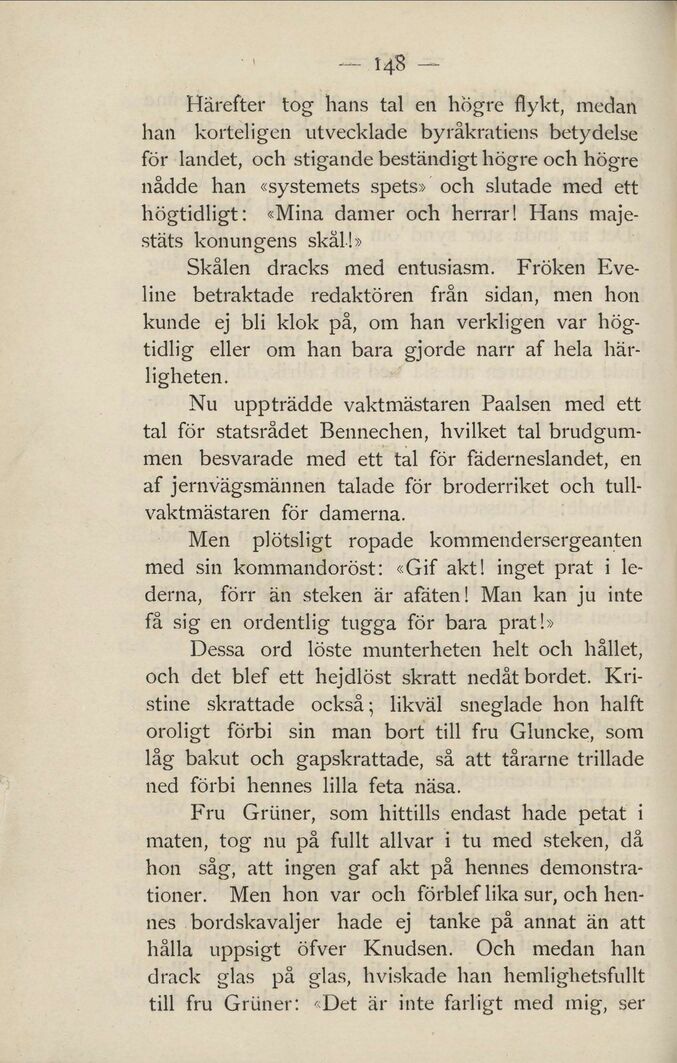 — 148 —

Härefter tog hans tal en högre flykt, medan han korteligen utvecklade byråkratiens betydelse för landet, och stigande beständigt högre och högre nådde han «systemets spets» och slutade med ett högtidligt: «Mina damer och herrar! Hans majestäts konungens skål!»

Skålen dracks med entusiasm. Fröken Eveline betraktade redaktören från sidan, men hon kunde ej bli klok på, om han verkligen var högtidlig eller om han bara gjorde narr af hela härligheten.

Nu uppträdde vaktmästaren Paalsen med ett tal för statsrådet Bennechen, hvilket tal brudgummen besvarade med ett tal för fäderneslandet, en af jernvägsmännen talade för broderriket och tullvaktmästaren för damerna.

Men plötsligt ropade kommendersergeanten med sin kommandoröst: «Gif akt! inget prat i lederna, förr än steken är afäten! Man kan ju inte få sig en ordentlig tugga för bara prat!»

Dessa ord löste munterheten helt och hållet, och det blef ett hejdlöst skratt nedåt bordet. Kristine skrattade också; likväl sneglade hon halft oroligt förbi sin man bort till fru Gluncke, som låg bakut och gapskrattade, så att tårarne trillade ned förbi hennes lilla feta näsa.

Fru Grüner, som hittills endast hade petat i maten, tog nu på fullt allvar i tu med steken, då hon såg, att ingen gaf akt på hennes demonstrationer. Men hon var och förblef lika sur, och hennes bordskavaljer hade ej tanke på annat än att hålla uppsigt öfver Knudsen. Och medan han drack glas på glas, hviskade han hemlighetsfullt till fru Grüner: «Det är inte farligt med mig, ser